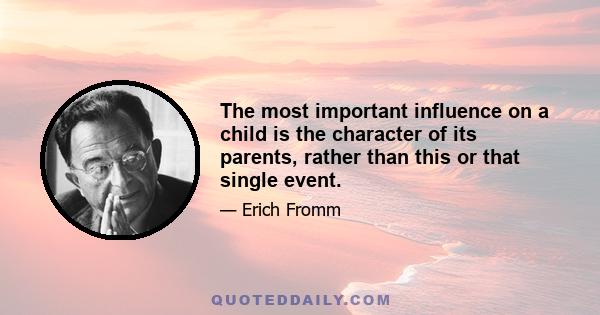 The most important influence on a child is the character of its parents, rather than this or that single event.

— Erich Fromm

QUOTEDDAILY.COM